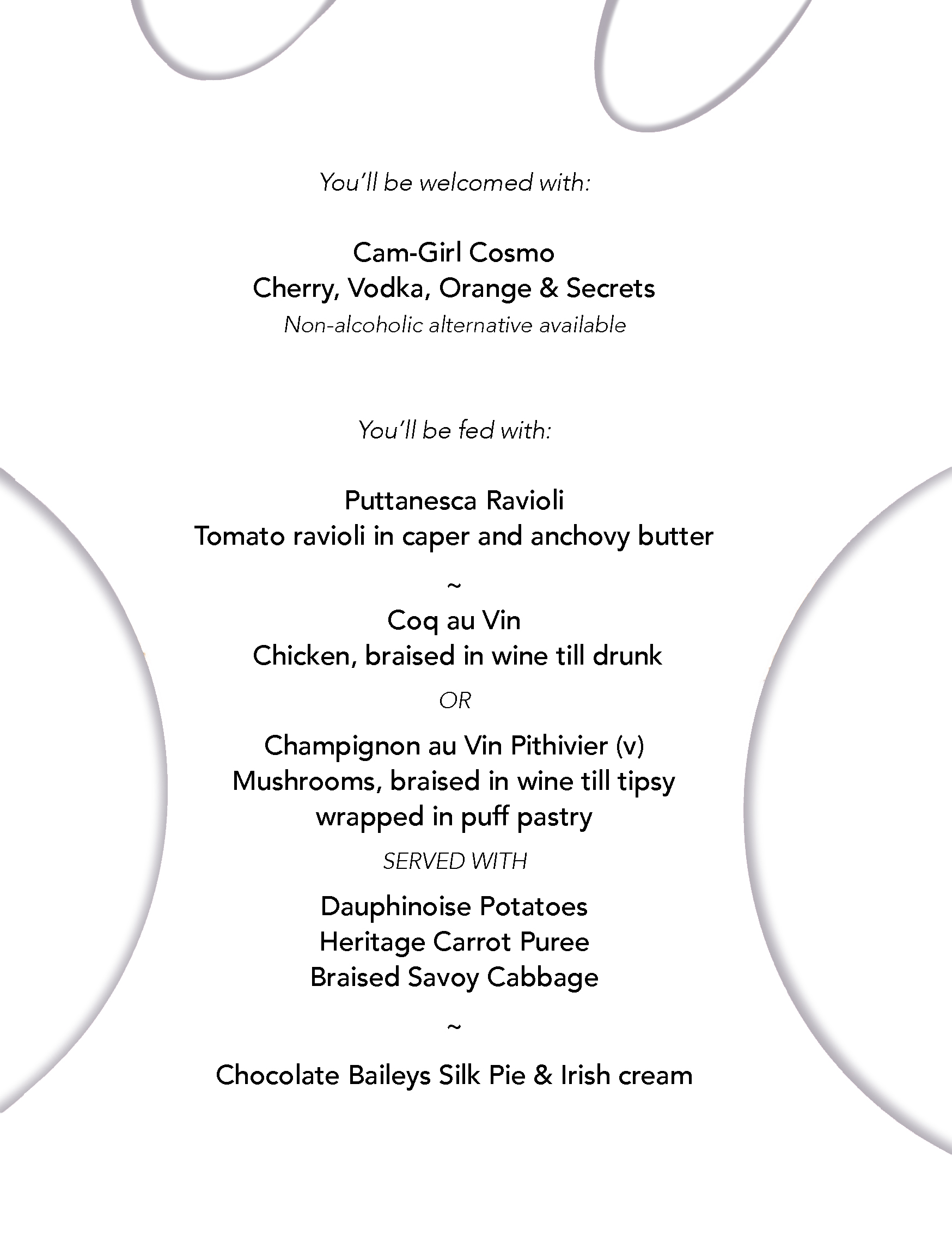 You'll be welcomed with:

Cam-Girl Cosmo
Cherry, Vodka, Orange & Secrets
Non-alcoholic alternative available

You'll be fed with:

Puttanesca Ravioli
Tomato ravioli in caper and anchovy butter

~

Coq au Vin
Chicken, braised in wine till drunk

OR

Champignon au Vin Pithivier (v)
Mushrooms, braised in wine till tipsy
wrapped in puff pastry

SERVED WITH

Dauphinoise Potatoes
Heritage Carrot Puree
Braised Savoy Cabbage

~

Chocolate Baileys Silk Pie & Irish cream